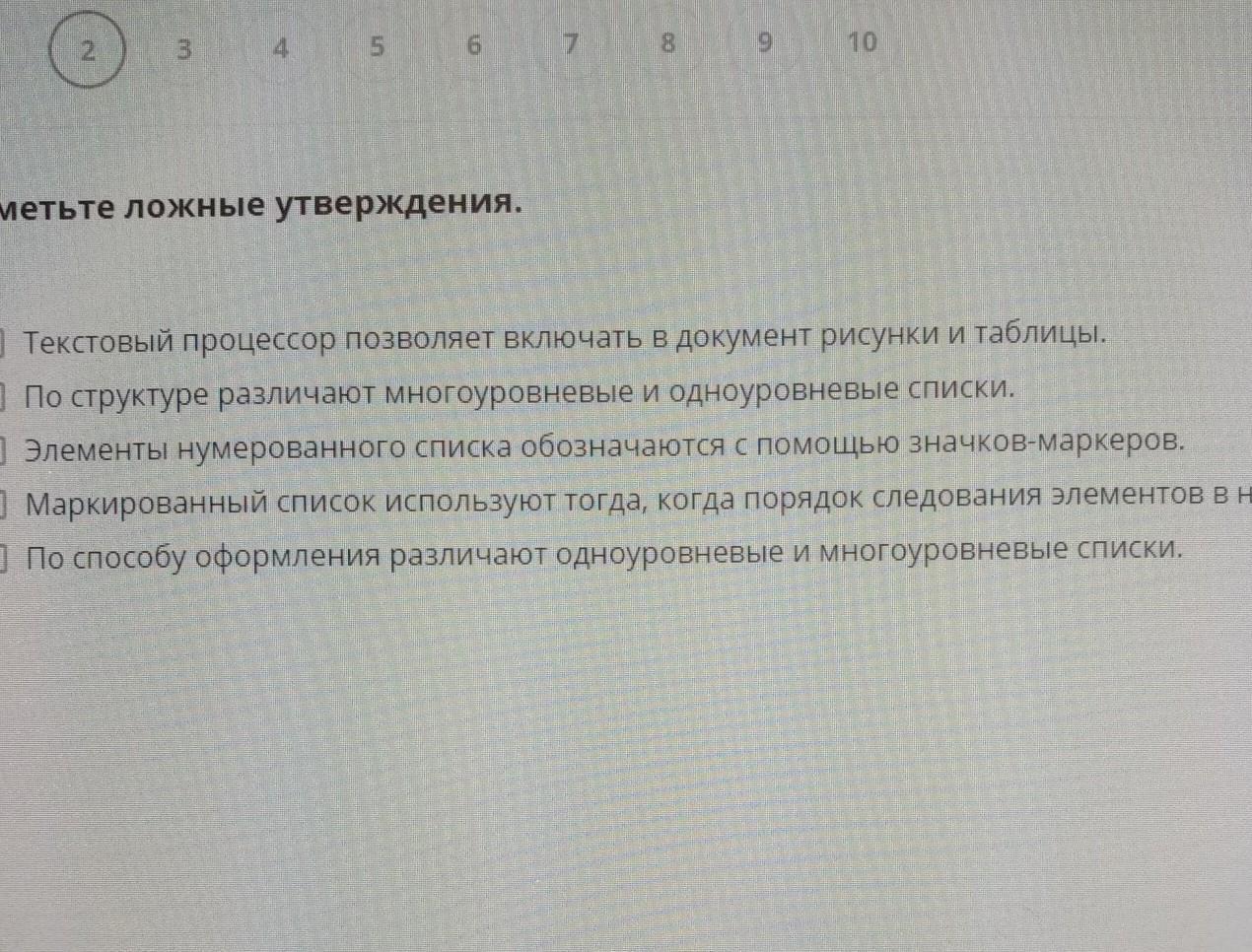 2 3 4 5 6 7 8 9 10

метьте ложные утверждения.

Текстовый процессор позволяет включать в документ рисунки и таблицы.
По структуре различают многоуровневые и одноуровневые списки.
Элементы нумерованного списка обозначаются с помощью значков-маркеров.
Маркированный список используют тогда, когда порядок следования элементов в н
По способу оформления различают одноуровневые и многоуровневые списки.